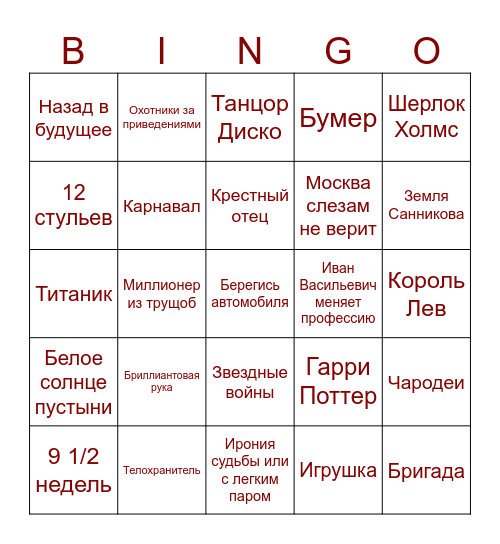 | B | I | N | G | O |
|---|---|---|---|---|
| Назад в будущее | Охотники за приведениями | Танцор Диско | Бумер | Шерлок Холмс |
| 12 стульев | Карнавал | Крестный отец | Москва слезам не верит | Земля Санникова |
| Титаник | Миллионер из трущоб | Берегись автомобиля | Иван Васильевич меняет профессию | Король Лев |
| Белое солнце пустыни | Бриллиантовая рука | Звездные войны | Гарри Поттер | Чародеи |
| 9 1/2 недель | Телохранитель | Ирония судьбы или с легким паром | Игрушка | Бригада |